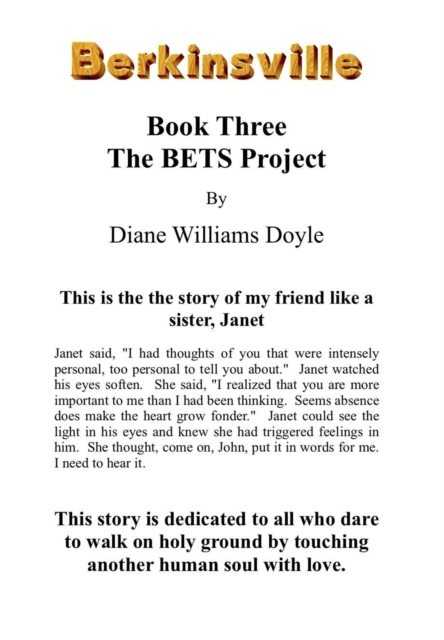 Berkinsville

Book Three
The BETS Project

By

Diane Williams Doyle

This is the the story of my friend like a sister, Janet

Janet said, "I had thoughts of you that were intensely personal, too personal to tell you about." Janet watched his eyes soften. She said, "I realized that you are more important to me than I had been thinking. Seems absence does make the heart grow fonder." Janet could see the light in his eyes and knew she had triggered feelings in him. She thought, come on, John, put it in words for me. I need to hear it.

This story is dedicated to all who dare to walk on holy ground by touching another human soul with love.